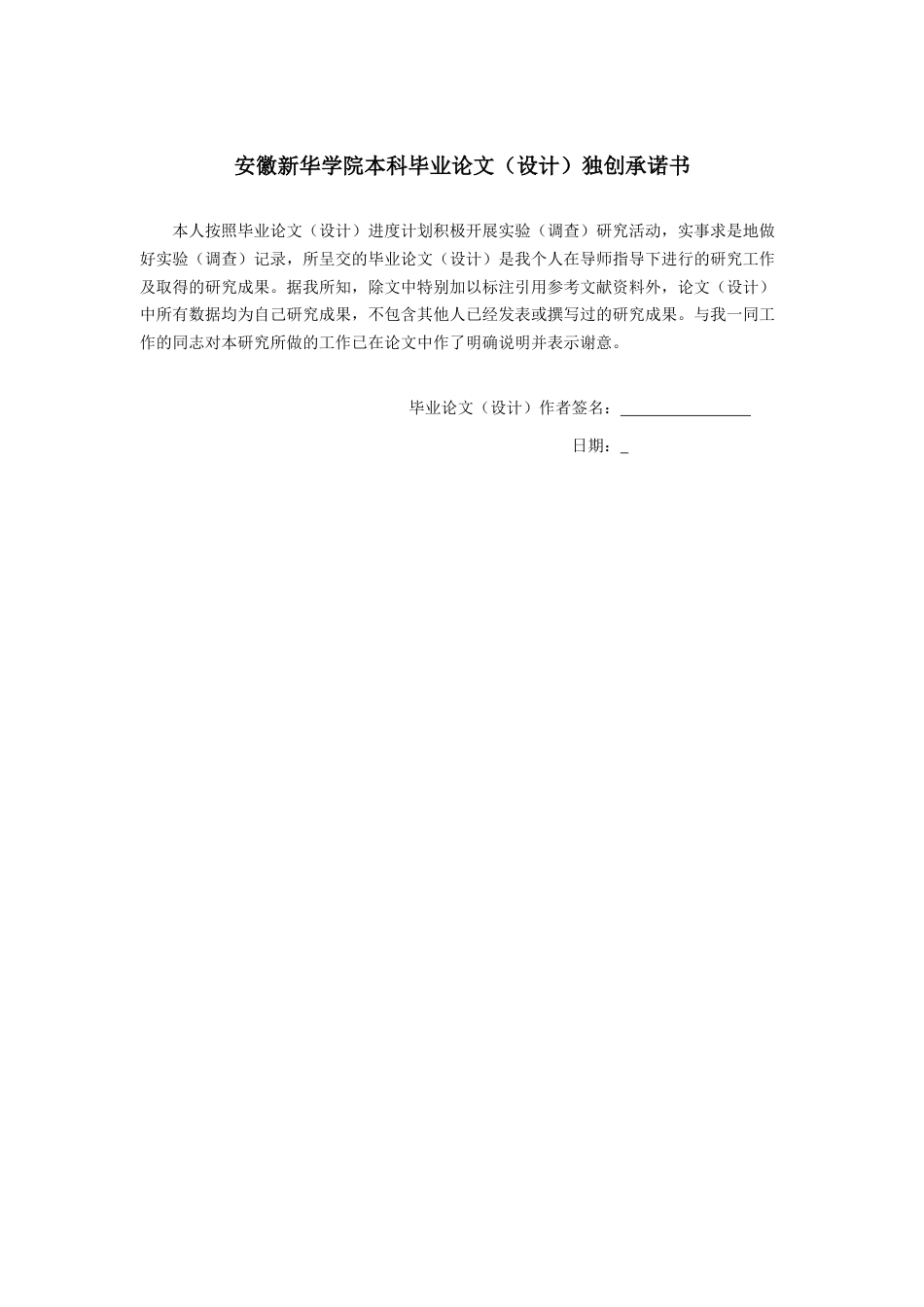 安徽新华学院本科毕业论文（设计）独创承诺书

本人按照毕业论文（设计）进度计划积极开展实验（调查）研究活动，实事求是地做好实验（调查）记录，所呈交的毕业论文（设计）是我个人在导师指导下进行的研究工作及取得的研究成果。据我所知，除文中特别加以标注引用参考文献资料外，论文（设计）中所有数据均为自己研究成果，不包含其他人已经发表或撰写过的研究成果。与我一同工作的同志对本研究所做的工作已在论文中作了明确说明并表示谢意。

毕业论文（设计）作者签名：________________

日期：_